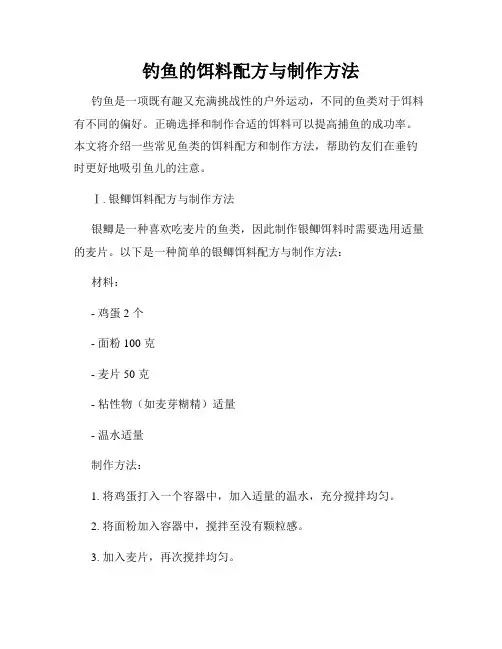 钓鱼的饵料配方与制作方法

钓鱼是一项既有趣又充满挑战性的户外运动，不同的鱼类对于饵料有不同的偏好。正确选择和制作合适的饵料可以提高捕鱼的成功率。本文将介绍一些常见鱼类的饵料配方和制作方法，帮助钓友们在垂钓时更好地吸引鱼儿的注意。

I. 银鲫饵料配方与制作方法

银鲫是一种喜欢吃麦片的鱼类，因此制作银鲫饵料时需要选用适量的麦片。以下是一种简单的银鲫饵料配方与制作方法：

材料：

- 鸡蛋 2 个

- 面粉 100 克

- 麦片 50 克

- 粘性物（如麦芽糊精）适量

- 温水适量

制作方法：

1. 将鸡蛋打入一个容器中，加入适量的温水，充分搅拌均匀。

2. 将面粉加入容器中，搅拌至没有颗粒感。

3. 加入麦片，再次搅拌均匀。